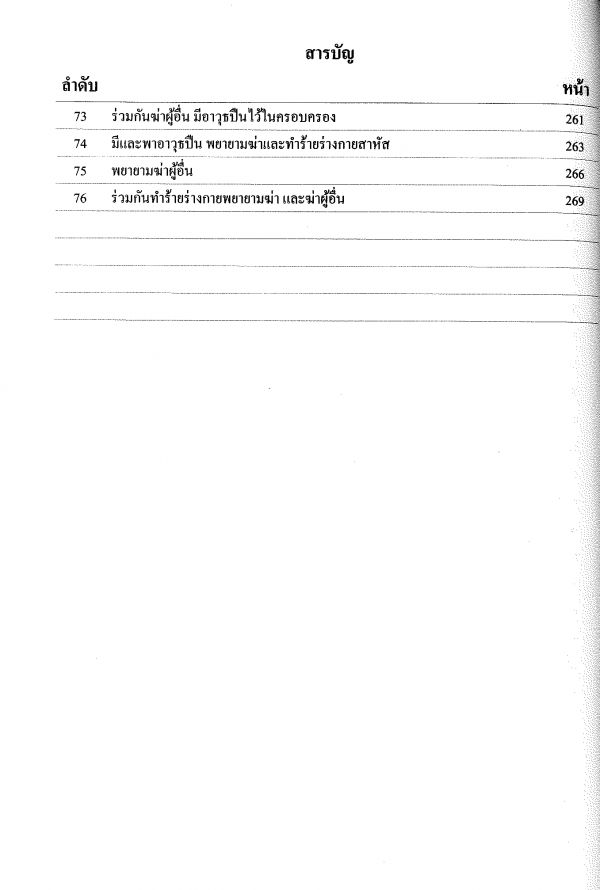 สารบัญ

ลำดับ หน้า

73 ร่วมกันฆ่าผู้อื่น มีอาวุธปืนไว้ในครอบครอง 261

74 มีและพาอาวุธปืน พยายามฆ่าและทำร้ายร่างกายสาหัส 263

75 พยายามฆ่าผู้อื่น 266

76 ร่วมกันทำร้ายร่างกายพยายามฆ่า และฆ่าผู้อื่น 269